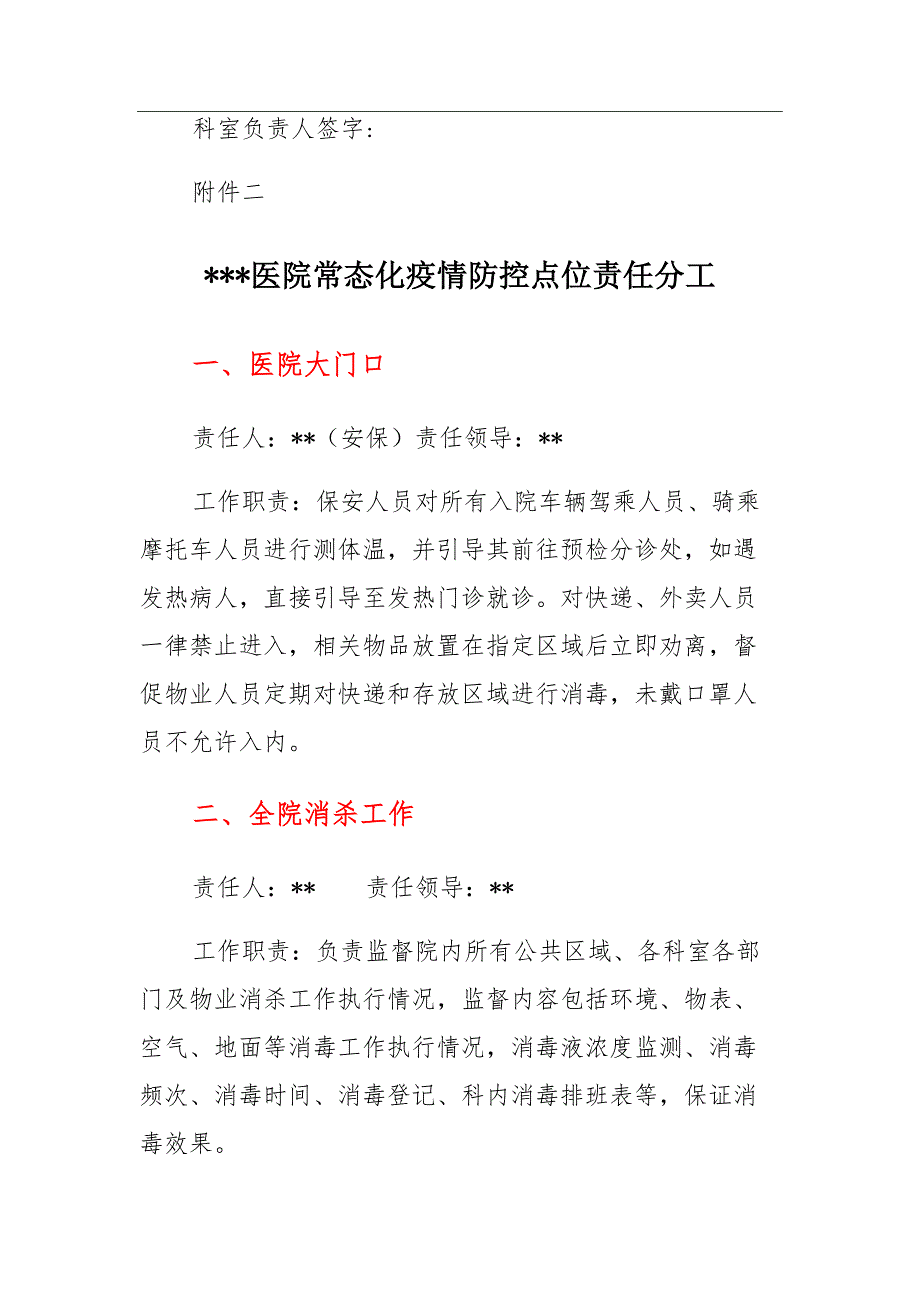 科室负责人签字：

附件二

***医院常态化疫情防控点位责任分工

一、医院大门口

责任人：**（安保）责任领导：**

工作职责：保安人员对所有入院车辆驾乘人员、骑乘摩托车人员进行测体温，并引导其前往预检分诊处，如遇发热病人，直接引导至发热门诊就诊。对快递、外卖人员一律禁止进入，相关物品放置在指定区域后立即劝离，督促物业人员定期对快递和存放区域进行消毒，未戴口罩人员不允许入内。

二、全院消杀工作

责任人：**　　责任领导：**

工作职责：负责监督院内所有公共区域、各科室各部门及物业消杀工作执行情况，监督内容包括环境、物表、空气、地面等消毒工作执行情况，消毒液浓度监测、消毒频次、消毒时间、消毒登记、科内消毒排班表等，保证消毒效果。